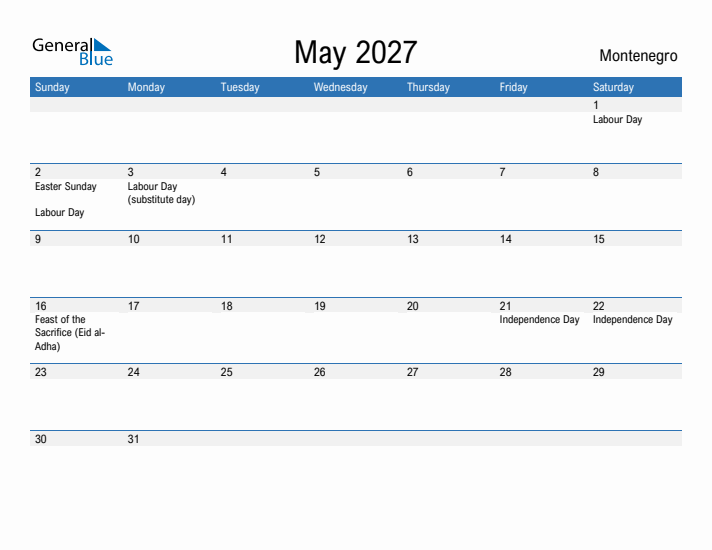 General Blue

May 2027

Montenegro

| Sunday | Monday | Tuesday | Wednesday | Thursday | Friday | Saturday |
|---|---|---|---|---|---|---|
| | | | | | | 1 Labour Day |
| 2 Easter Sunday Labour Day | 3 Labour Day (substitute day) | 4 | 5 | 6 | 7 | 8 |
| 9 | 10 | 11 | 12 | 13 | 14 | 15 |
| 16 Feast of the Sacrifice (Eid al-Adha) | 17 | 18 | 19 | 20 | 21 Independence Day | 22 Independence Day |
| 23 | 24 | 25 | 26 | 27 | 28 | 29 |
| 30 | 31 | | | | | |